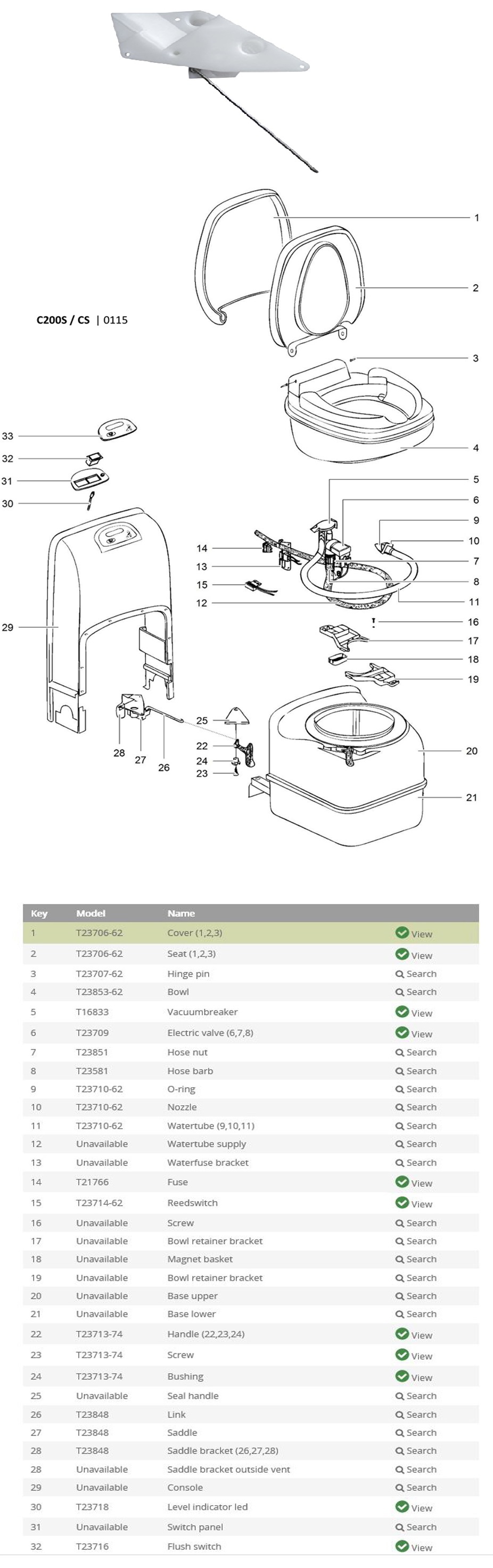 C200S / CS | 0115

1
2
3
4
5
6
9
10
7
8
11
16
17
18
19
20
21
33
32
31
30
29
14
13
15
12
25
22
24
23
28
27
26

| Key | Model | Name | |
|---|---|---|---|
| 1 | T23706-62 | Cover (1,2,3) | View |
| 2 | T23706-62 | Seat (1,2,3) | View |
| 3 | T23707-62 | Hinge pin | Search |
| 4 | T23853-62 | Bowl | Search |
| 5 | T16833 | Vacuumbreaker | View |
| 6 | T23709 | Electric valve (6,7,8) | View |
| 7 | T23851 | Hose nut | Search |
| 8 | T23581 | Hose barb | Search |
| 9 | T23710-62 | O-ring | Search |
| 10 | T23710-62 | Nozzle | Search |
| 11 | T23710-62 | Watertube (9,10,11) | Search |
| 12 | Unavailable | Watertube supply | Search |
| 13 | Unavailable | Waterfuse bracket | Search |
| 14 | T21766 | Fuse | View |
| 15 | T23714-62 | Reedswitch | View |
| 16 | Unavailable | Screw | Search |
| 17 | Unavailable | Bowl retainer bracket | Search |
| 18 | Unavailable | Magnet basket | Search |
| 19 | Unavailable | Bowl retainer bracket | Search |
| 20 | Unavailable | Base upper | Search |
| 21 | Unavailable | Base lower | Search |
| 22 | T23713-74 | Handle (22,23,24) | View |
| 23 | T23713-74 | Screw | View |
| 24 | T23713-74 | Bushing | View |
| 25 | Unavailable | Seal handle | Search |
| 26 | T23848 | Link | Search |
| 27 | T23848 | Saddle | Search |
| 28 | T23848 | Saddle bracket (26,27,28) | Search |
| 28 | Unavailable | Saddle bracket outside vent | Search |
| 29 | Unavailable | Console | Search |
| 30 | T23718 | Level indicator led | View |
| 31 | Unavailable | Switch panel | Search |
| 32 | T23716 | Flush switch | View |